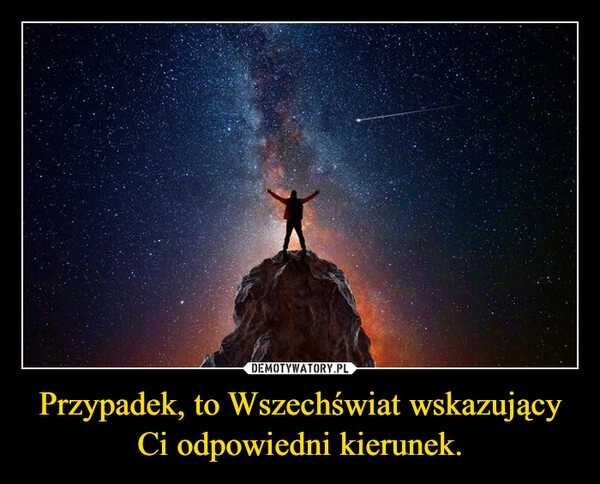 DEMOTYWATORY.PL

Przypadek, to Wszechświat wskazujący Ci odpowiedni kierunek.